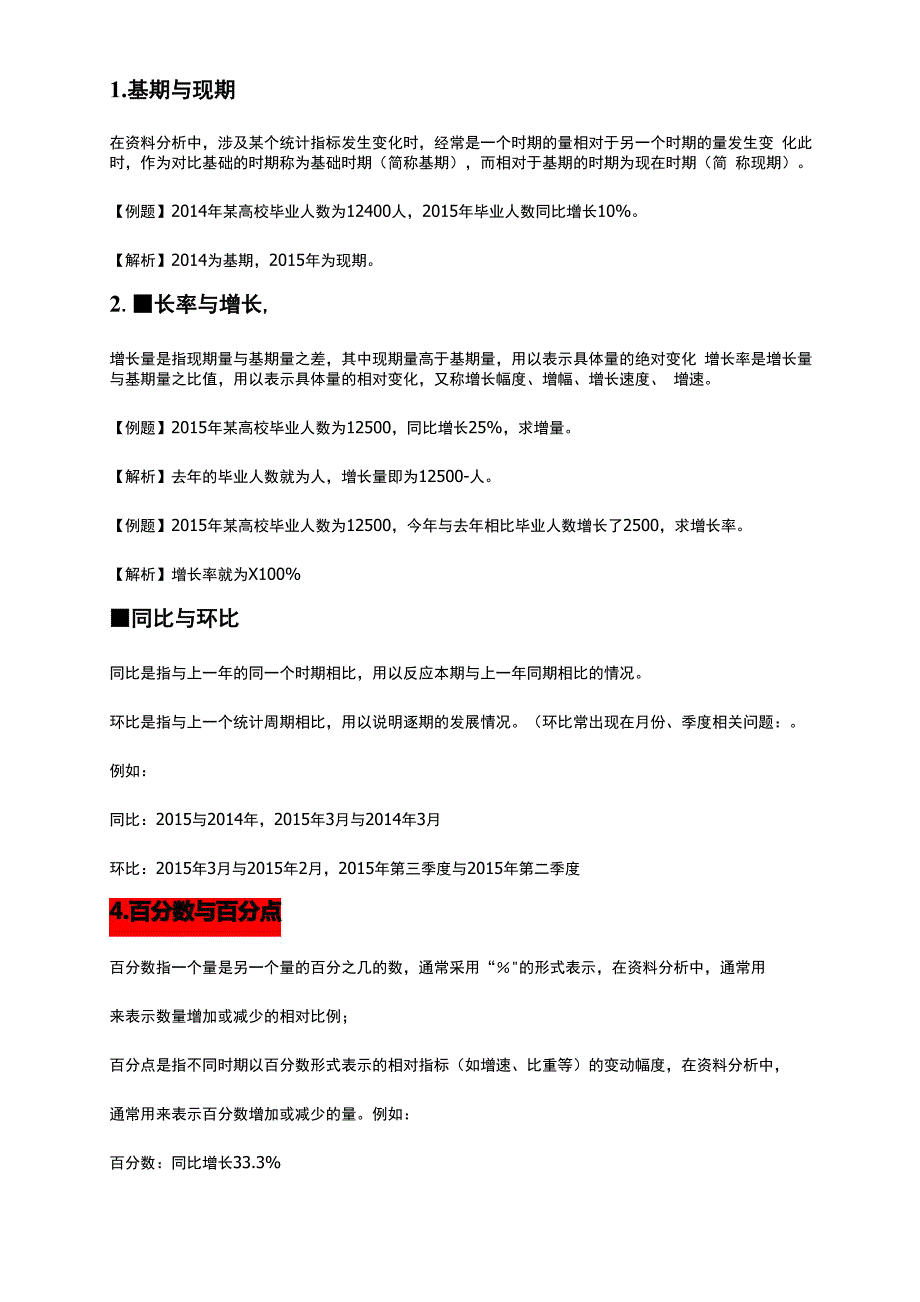 1.基期与现期

在资料分析中，涉及某个统计指标发生变化时，经常是一个时期的量相对于另一个时期的量发生变 化此时，作为对比基础的时期称为基础时期（简称基期），而相对于基期的时期为现在时期（简 称现期）。

【例题】2014年某高校毕业人数为12400人，2015年毕业人数同比增长10%。

【解析】2014为基期，2015年为现期。

2. ■长率与增长,

增长量是指现期量与基期量之差，其中现期量高于基期量，用以表示具体量的绝对变化 增长率是增长量与基期量之比值，用以表示具体量的相对变化，又称增长幅度、增幅、增长速度、 增速。

【例题】2015年某高校毕业人数为12500，同比增长25%，求增量。

【解析】去年的毕业人数就为人，增长量即为12500-人。

【例题】2015年某高校毕业人数为12500，今年与去年相比毕业人数增长了2500，求增长率。

【解析】增长率就为X100%

■同比与环比

同比是指与上一年的同一个时期相比，用以反应本期与上一年同期相比的情况。

环比是指与上一个统计周期相比，用以说明逐期的发展情况。（环比常出现在月份、季度相关问题：。

例如：

同比：2015与2014年，2015年3月与2014年3月

环比：2015年3月与2015年2月，2015年第三季度与2015年第二季度

4.百分数与百分点

百分数指一个量是另一个量的百分之几的数，通常采用“%"的形式表示，在资料分析中，通常用

来表示数量增加或减少的相对比例；

百分点是指不同时期以百分数形式表示的相对指标（如增速、比重等）的变动幅度，在资料分析中，

通常用来表示百分数增加或减少的量。例如：

百分数：同比增长33.3%